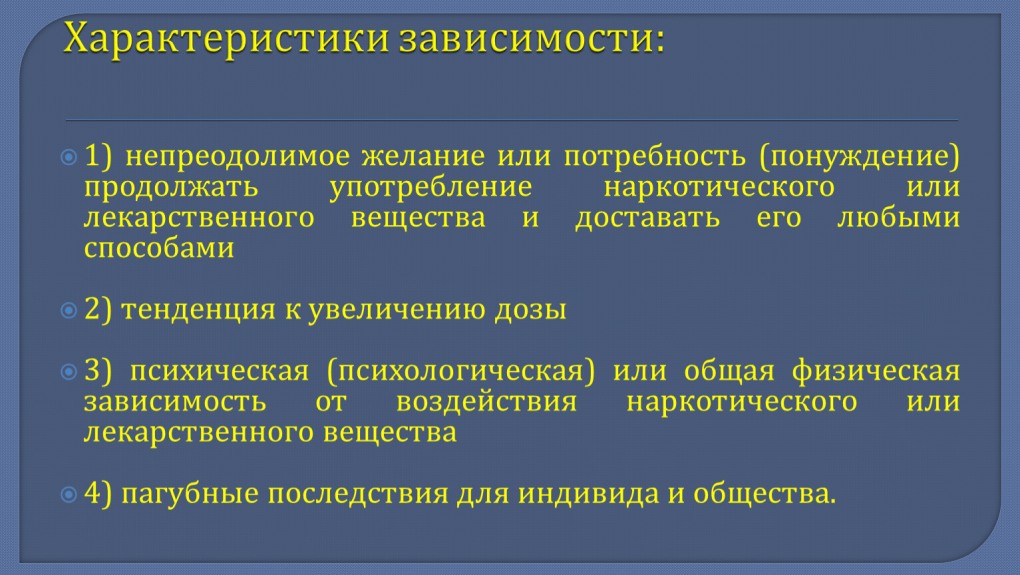 Характеристики зависимости:

1) непреодолимое желание или потребность (понуждение) продолжать употребление наркотического или лекарственного вещества и доставать его любыми способами

2) тенденция к увеличению дозы

3) психическая (психологическая) или общая физическая зависимость от воздействия наркотического или лекарственного вещества

4) пагубные последствия для индивида и общества.